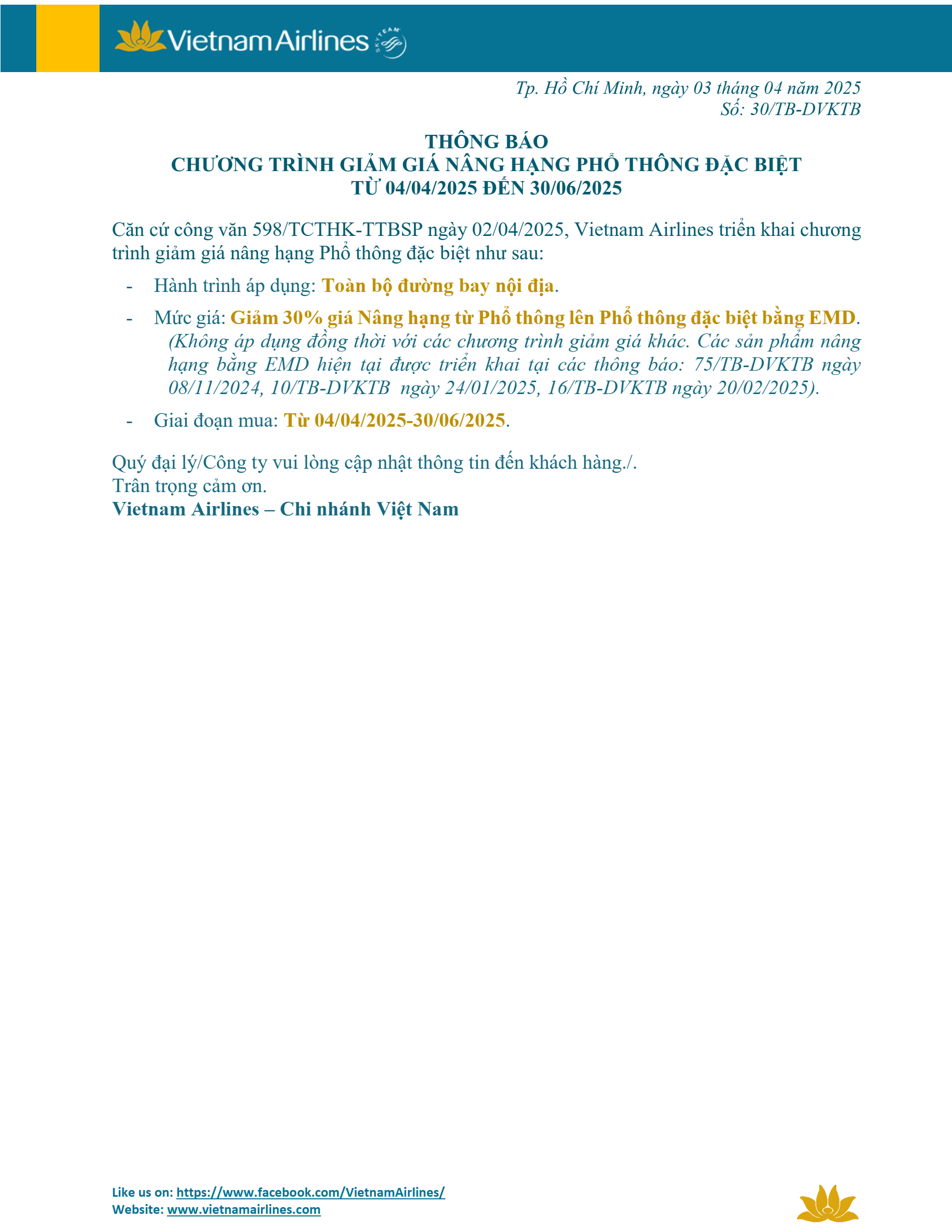 Vietnam Airlines SKYTEAM

Tp. Hồ Chí Minh, ngày 03 tháng 04 năm 2025
Số: 30/TB-DVKTB

THÔNG BÁO
CHƯƠNG TRÌNH GIẢM GIÁ NÂNG HẠNG PHỔ THÔNG ĐẶC BIỆT
TỪ 04/04/2025 ĐẾN 30/06/2025

Căn cứ công văn 598/TCTHK-TTBSP ngày 02/04/2025, Vietnam Airlines triển khai chương trình giảm giá nâng hạng Phổ thông đặc biệt như sau:

- Hành trình áp dụng: Toàn bộ đường bay nội địa.
- Mức giá: Giảm 30% giá Nâng hạng từ Phổ thông lên Phổ thông đặc biệt bằng EMD. (Không áp dụng đồng thời với các chương trình giảm giá khác. Các sản phẩm nâng hạng bằng EMD hiện tại được triển khai tại các thông báo: 75/TB-DVKTB ngày 08/11/2024, 10/TB-DVKTB ngày 24/01/2025, 16/TB-DVKTB ngày 20/02/2025).
- Giai đoạn mua: Từ 04/04/2025-30/06/2025.

Quý đại lý/Công ty vui lòng cập nhật thông tin đến khách hàng./.
Trân trọng cảm ơn.
Vietnam Airlines – Chi nhánh Việt Nam

Like us on: https://www.facebook.com/VietnamAirlines/
Website: www.vietnamairlines.com